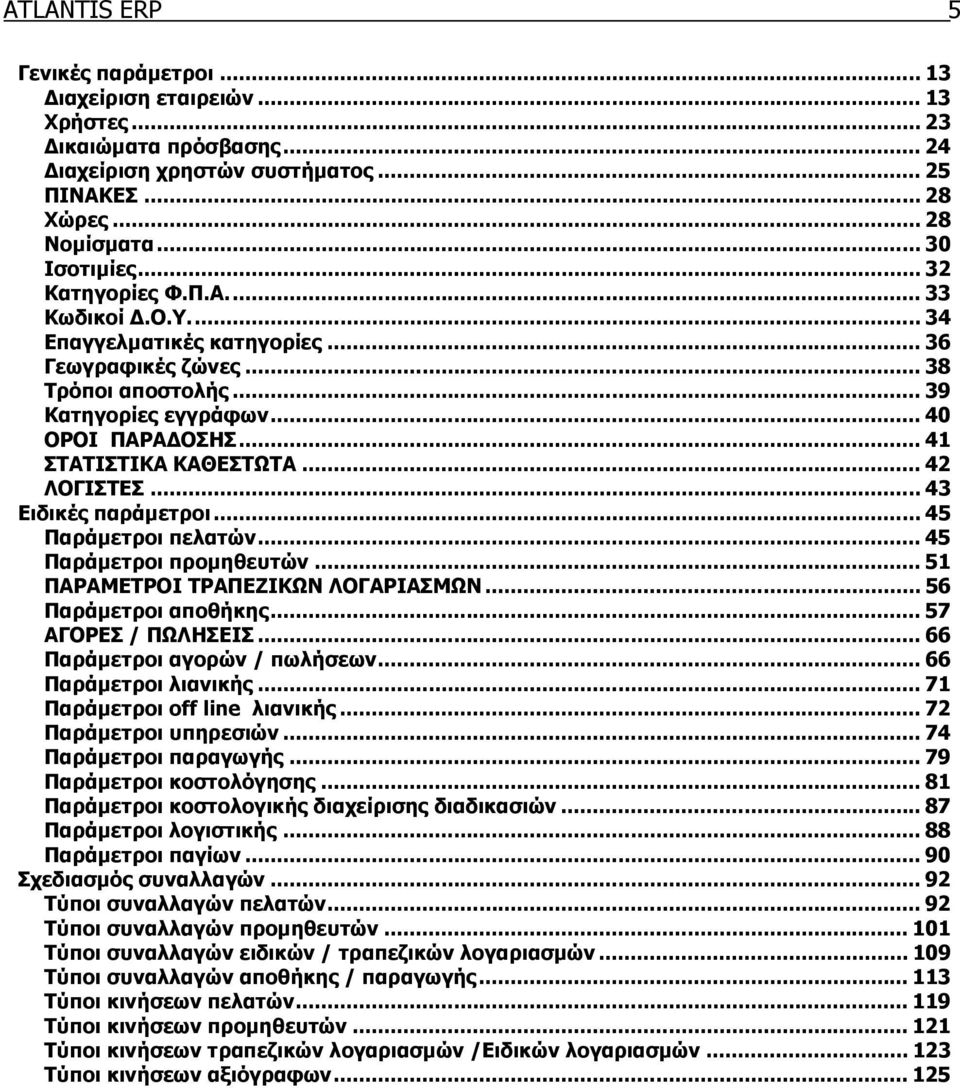 ATLANTIS ERP 5

Γενικές παράμετροι ... 13
Διαχείριση εταιρειών ... 13
Χρήστες ... 23
Δικαιώματα πρόσβασης ... 24
Διαχείριση χρηστών συστήματος ... 25
ΠΙΝΑΚΕΣ ... 28
Χώρες ... 28
Νομίσματα ... 30
Ισοτιμίες ... 32
Κατηγορίες Φ.Π.Α. ... 33
Κωδικοί Δ.Ο.Υ. ... 34
Επαγγελματικές κατηγορίες ... 36
Γεωγραφικές ζώνες ... 38
Τρόποι αποστολής ... 39
Κατηγορίες εγγράφων ... 40
ΟΡΟΙ ΠΑΡΑΔΟΣΗΣ ... 41
ΣΤΑΤΙΣΤΙΚΑ ΚΑΘΕΣΤΩΤΑ ... 42
ΛΟΓΙΣΤΕΣ ... 43
Ειδικές παράμετροι ... 45
Παράμετροι πελατών ... 45
Παράμετροι προμηθευτών ... 51
ΠΑΡΑΜΕΤΡΟΙ ΤΡΑΠΕΖΙΚΩΝ ΛΟΓΑΡΙΑΣΜΩΝ ... 56
Παράμετροι αποθήκης ... 57
ΑΓΟΡΕΣ / ΠΩΛΗΣΕΙΣ ... 66
Παράμετροι αγορών / πωλήσεων ... 66
Παράμετροι λιανικής ... 71
Παράμετροι off line λιανικής ... 72
Παράμετροι υπηρεσιών ... 74
Παράμετροι παραγωγής ... 79
Παράμετροι κοστολόγησης ... 81
Παράμετροι κοστολογικής διαχείρισης διαδικασιών ... 87
Παράμετροι λογιστικής ... 88
Παράμετροι παγίων ... 90
Σχεδιασμός συναλλαγών ... 92
Τύποι συναλλαγών πελατών ... 92
Τύποι συναλλαγών προμηθευτών ... 101
Τύποι συναλλαγών ειδικών / τραπεζικών λογαριασμών ... 109
Τύποι συναλλαγών αποθήκης / παραγωγής ... 113
Τύποι κινήσεων πελατών ... 119
Τύποι κινήσεων προμηθευτών ... 121
Τύποι κινήσεων τραπεζικών λογαριασμών /Ειδικών λογαριασμών ... 123
Τύποι κινήσεων αξιόγραφων ... 125